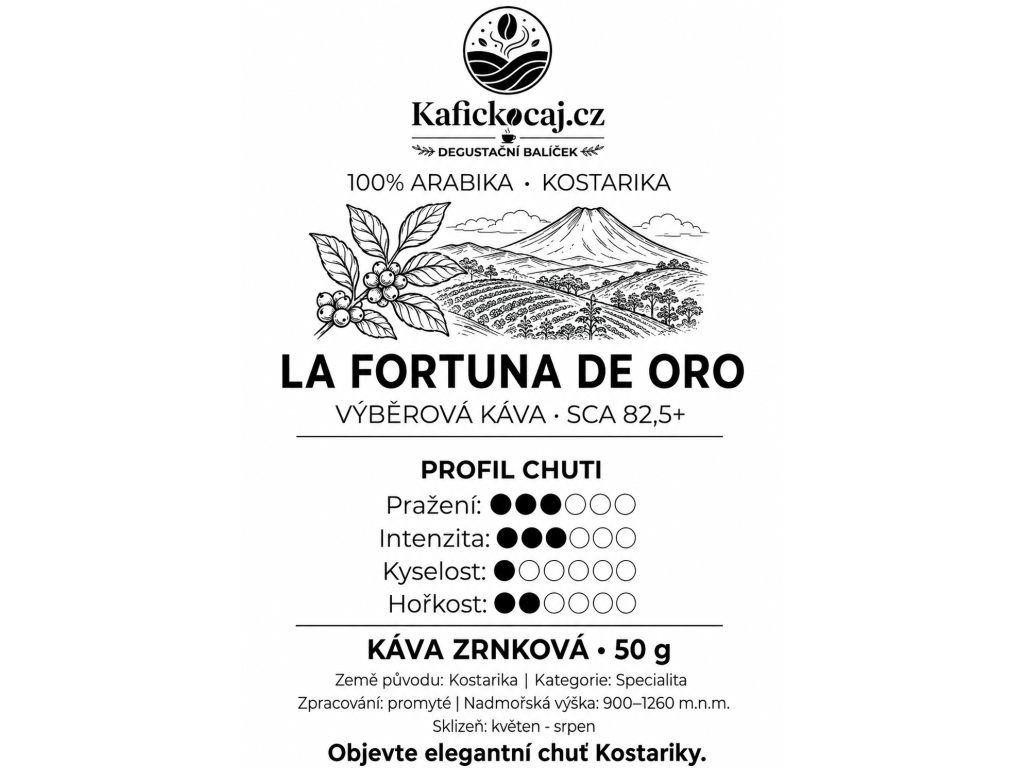 Kafickocaj.cz
DEGUSTAČNÍ BALÍČEK

100% ARABIKA • KOSTARIKA

LA FORTUNA DE ORO
VÝBĚROVÁ KÁVA • SCA 82,5+

PROFIL CHUTI
Pražení: ●●●○○○
Intenzita: ●●●○○○
Kyselost: ●○○○○○
Hořkost: ●●○○○○

KÁVA ZRNKOVÁ • 50 g
Země původu: Kostarika | Kategorie: Specialita
Zpracování: promyté | Nadmořská výška: 900–1260 m.n.m.
Sklizeň: květen - srpen
Objevte elegantní chuť Kostariky.